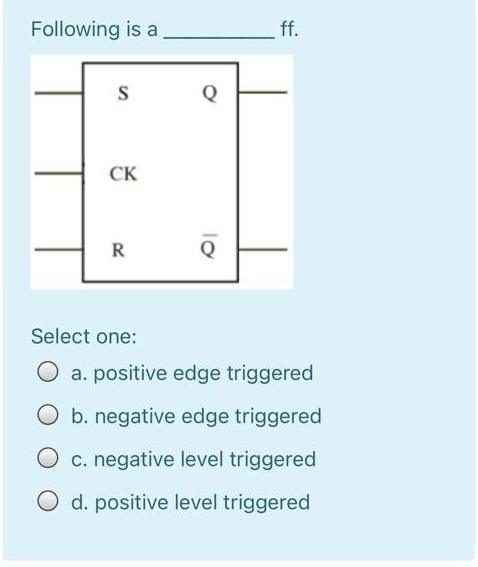 Following is a __________ ff.

S
Q
CK
R
$\overline{Q}$

Select one:

a. positive edge triggered

b. negative edge triggered

c. negative level triggered

d. positive level triggered